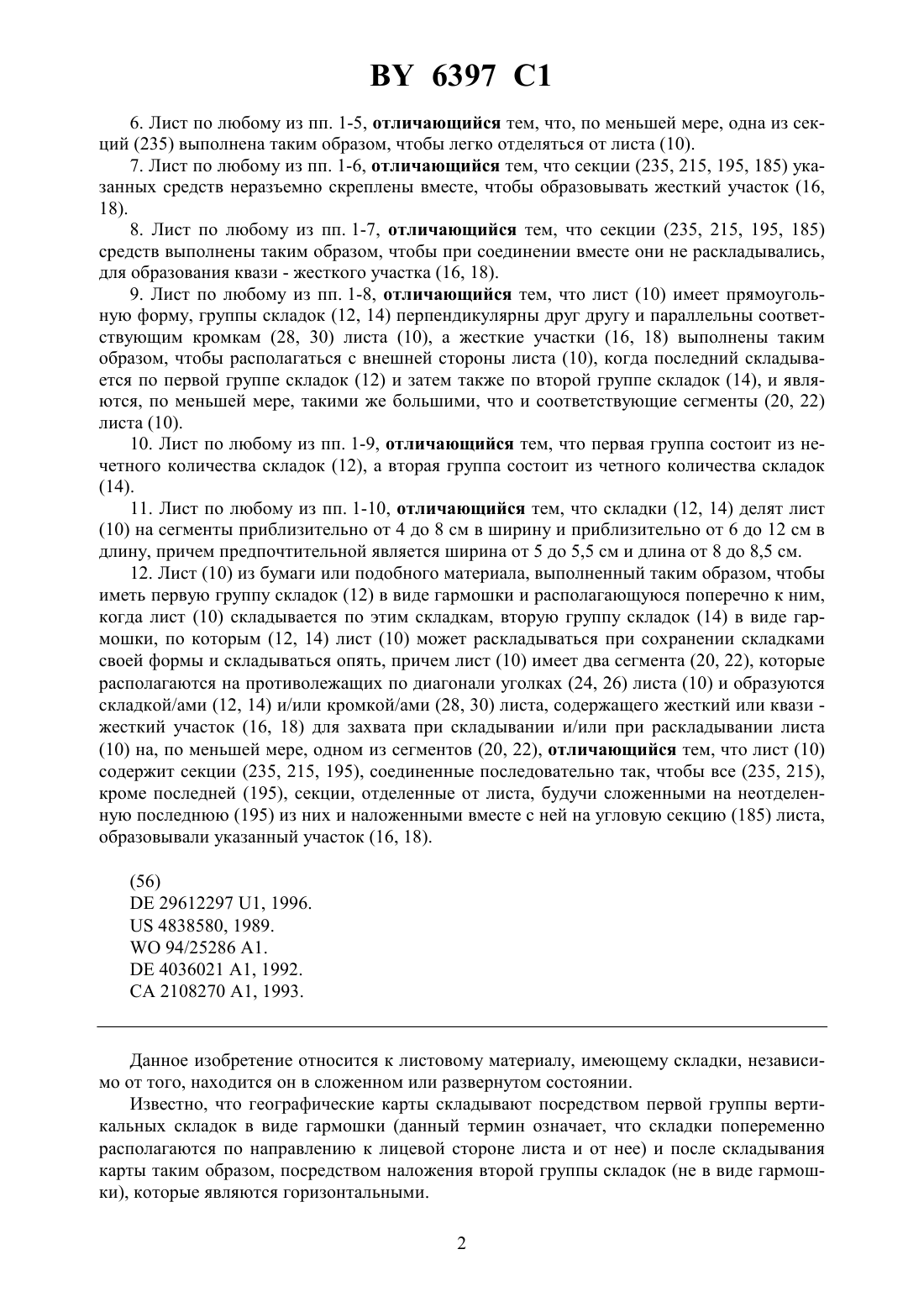 BY 6397 C1

6. Лист по любому из пп. 1-5, отличающийся тем, что, по меньшей мере, одна из секций (235) выполнена таким образом, чтобы легко отделяться от листа (10).

7. Лист по любому из пп. 1-6, отличающийся тем, что секции (235, 215, 195, 185) указанных средств неразъемно скреплены вместе, чтобы образовывать жесткий участок (16, 18).

8. Лист по любому из пп. 1-7, отличающийся тем, что секции (235, 215, 195, 185) средств выполнены таким образом, чтобы при соединении вместе они не раскладывались, для образования квази - жесткого участка (16, 18).

9. Лист по любому из пп. 1-8, отличающийся тем, что лист (10) имеет прямоугольную форму, группы складок (12, 14) перпендикулярны друг другу и параллельны соответствующим кромкам (28, 30) листа (10), а жесткие участки (16, 18) выполнены таким образом, чтобы располагаться с внешней стороны листа (10), когда последний складывается по первой группе складок (12) и затем также по второй группе складок (14), и являются, по меньшей мере, такими же большими, что и соответствующие сегменты (20, 22) листа (10).

10. Лист по любому из пп. 1-9, отличающийся тем, что первая группа состоит из нечетного количества складок (12), а вторая группа состоит из четного количества складок (14).

11. Лист по любому из пп. 1-10, отличающийся тем, что складки (12, 14) делят лист (10) на сегменты приблизительно от 4 до 8 см в ширину и приблизительно от 6 до 12 см в длину, причем предпочтительной является ширина от 5 до 5,5 см и длина от 8 до 8,5 см.

12. Лист (10) из бумаги или подобного материала, выполненный таким образом, чтобы иметь первую группу складок (12) в виде гармошки и располагающуюся поперечно к ним, когда лист (10) складывается по этим складкам, вторую группу складок (14) в виде гармошки, по которым (12, 14) лист (10) может раскладываться при сохранении складками своей формы и складываться опять, причем лист (10) имеет два сегмента (20, 22), которые располагаются на противолежащих по диагонали уголках (24, 26) листа (10) и образуются складкой/ами (12, 14) и/или кромкой/ами (28, 30) листа, содержащего жесткий или квази - жесткий участок (16, 18) для захвата при складывании и/или при раскладывании листа (10) на, по меньшей мере, одном из сегментов (20, 22), отличающийся тем, что лист (10) содержит секции (235, 215, 195), соединенные последовательно так, чтобы все (235, 215), кроме последней (195), секции, отделенные от листа, будучи сложенными на неотделенную последнюю (195) из них и наложенными вместе с ней на угловую секцию (185) листа, образовывали указанный участок (16, 18).

(56)
DE 29612297 U1, 1996.
US 4838580, 1989.
WO 94/25286 A1.
DE 4036021 A1, 1992.
CA 2108270 A1, 1993.

Данное изобретение относится к листовому материалу, имеющему складки, независимо от того, находится он в сложенном или развернутом состоянии.

Известно, что географические карты складывают посредством первой группы вертикальных складок в виде гармошки (данный термин означает, что складки попеременно располагаются по направлению к лицевой стороне листа и от нее) и после складывания карты таким образом, посредством наложения второй группы складок (не в виде гармошки), которые являются горизонтальными.

2